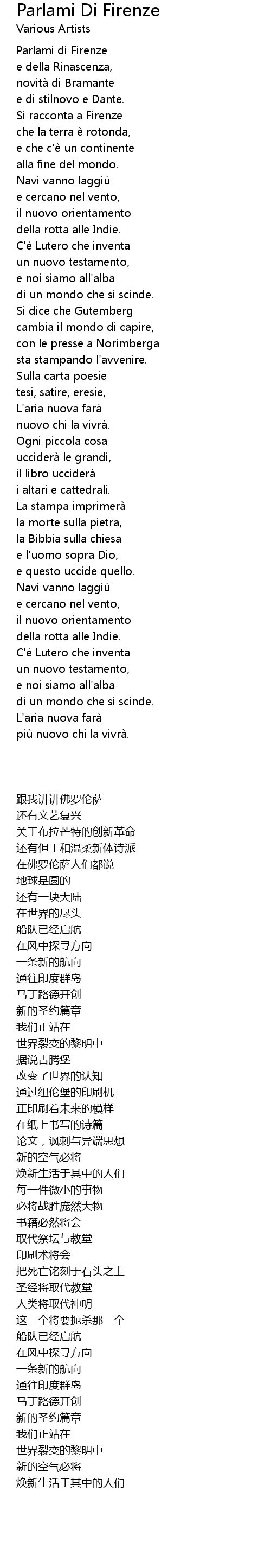 Parlami Di Firenze
Various Artists

Parlami di Firenze
e della Rinascenza,
novità di Bramante
e di stilnovo e Dante.
Si racconta a Firenze
che la terra è rotonda,
e che c'è un continente
alla fine del mondo.
Navi vanno laggiù
e cercano nel vento,
il nuovo orientamento
della rotta alle Indie.
C'è Lutero che inventa
un nuovo testamento,
e noi siamo all'alba
di un mondo che si scinde.
Si dice che Gutemberg
cambia il mondo di capire,
con le presse a Norimberga
sta stampando l'avvenire.
Sulla carta poesie
tesi, satire, eresie,
L'aria nuova farà
nuovo chi la vivrà.
Ogni piccola cosa
ucciderà le grandi,
il libro ucciderà
i altari e cattedrali.
La stampa imprimerà
la morte sulla pietra,
la Bibbia sulla chiesa
e l'uomo sopra Dio,
e questo uccide quello.
Navi vanno laggiù
e cercano nel vento,
il nuovo orientamento
della rotta alle Indie.
C'è Lutero che inventa
un nuovo testamento,
e noi siamo all'alba
di un mondo che si scinde.
L'aria nuova farà
più nuovo chi la vivrà.

跟我讲讲佛罗伦萨
还有文艺复兴
关于布拉芒特的创新革命
还有但丁和温柔新体诗派
在佛罗伦萨人们都说
地球是圆的
还有一块大陆
在世界的尽头
船队已经启航
在风中探寻方向
一条新的航向
通往印度群岛
马丁路德开创
新的圣约篇章
我们正站在
世界裂变的黎明中
据说古腾堡
改变了世界的认知
通过纽伦堡的印刷机
正印刷着未来的模样
在纸上书写的诗篇
论文，讽刺与异端思想
新的空气必将
焕新生活于其中的人们
每一件微小的事物
必将战胜庞然大物
书籍必然将会
取代祭坛与教堂
印刷术将会
把死亡铭刻于石头之上
圣经将取代教堂
人类将取代神明
这一个将要扼杀那一个
船队已经启航
在风中探寻方向
一条新的航向
通往印度群岛
马丁路德开创
新的圣约篇章
我们正站在
世界裂变的黎明中
新的空气必将
焕新生活于其中的人们